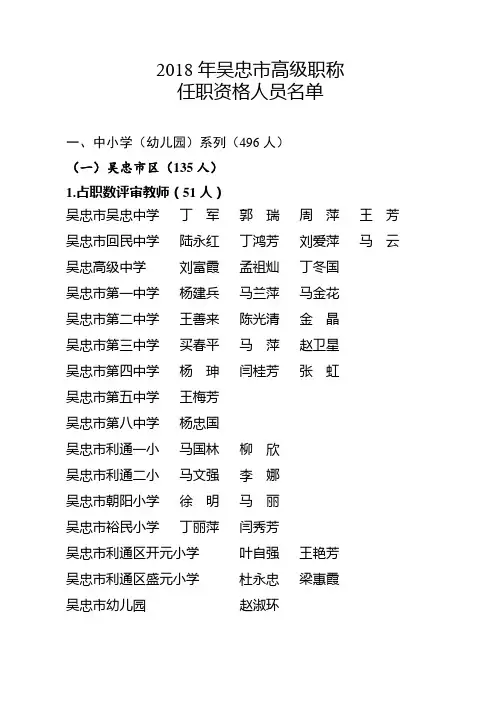 2018 年吴忠市高级职称
任职资格人员名单

一、中小学（幼儿园）系列（496 人）

（一）吴忠市区（135 人）

1.占职数评审教师（51 人）

吴忠市吴忠中学 丁 军 郭 瑞 周 萍 王 芳
吴忠市回民中学 陆永红 丁鸿芳 刘爱萍 马 云
吴忠高级中学 刘富霞 孟祖灿 丁冬国
吴忠市第一中学 杨建兵 马兰萍 马金花
吴忠市第二中学 王善来 陈光清 金 晶
吴忠市第三中学 买春平 马 萍 赵卫星
吴忠市第四中学 杨 珅 闫桂芳 张 虹
吴忠市第五中学 王梅芳
吴忠市第八中学 杨忠国
吴忠市利通一小 马国林 柳 欣
吴忠市利通二小 马文强 李 娜
吴忠市朝阳小学 徐 明 马 丽
吴忠市裕民小学 丁丽萍 闫秀芳
吴忠市利通区开元小学 叶自强 王艳芳
吴忠市利通区盛元小学 杜永忠 梁惠霞
吴忠市幼儿园 赵淑环